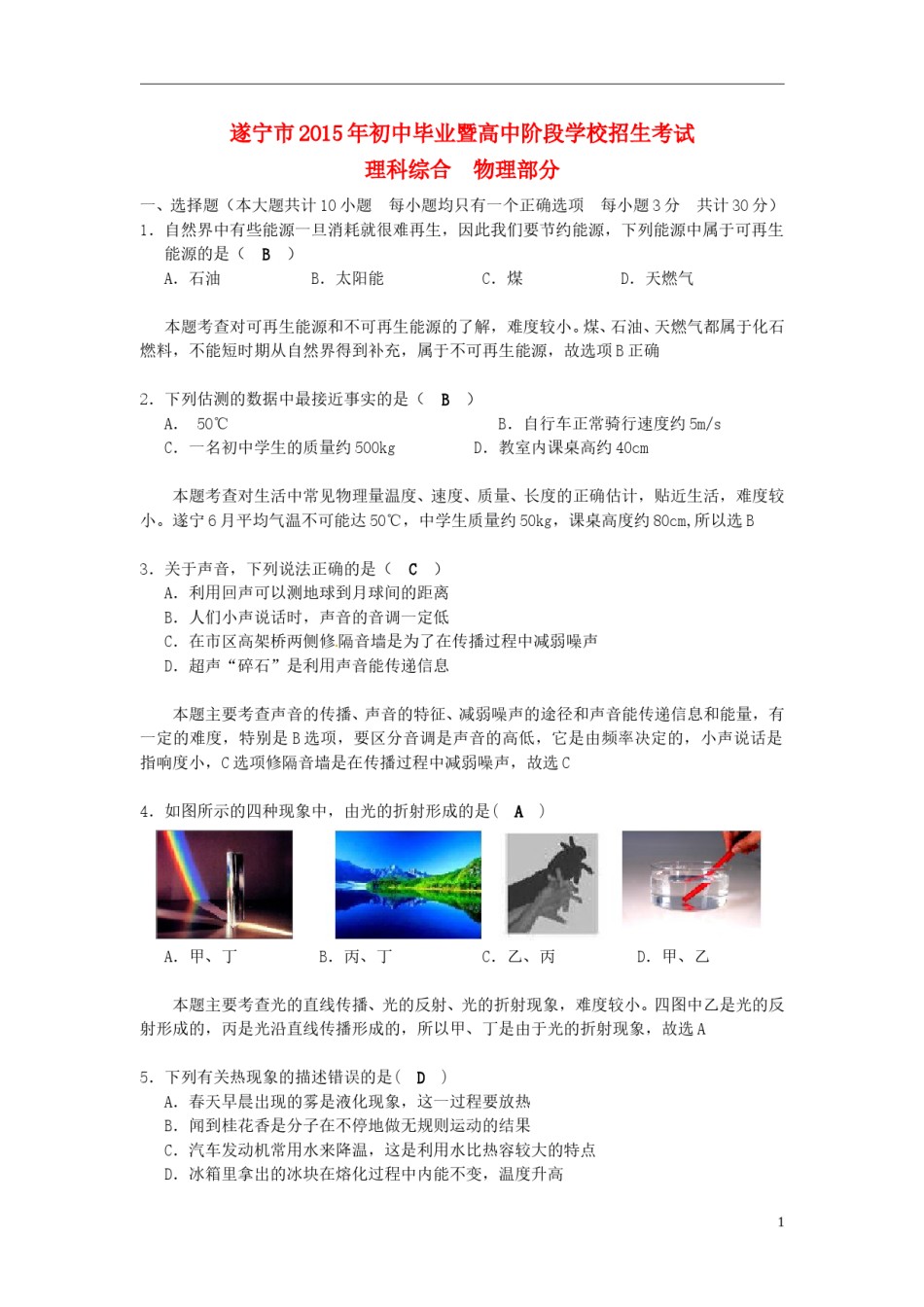 遂宁市2015年初中毕业暨高中阶段学校招生考试
理科综合　物理部分

一、选择题（本大题共计10小题　每小题均只有一个正确选项　每小题3分　共计30分）
1. 自然界中有些能源一旦消耗就很难再生，因此我们要节约能源，下列能源中属于可再生能源的是（ B ）
A. 石油　　B. 太阳能　　C. 煤　　D. 天燃气

本题考查对可再生能源和不可再生能源的了解，难度较小。煤、石油、天燃气都属于化石燃料，不能短时期从自然界得到补充，属于不可再生能源，故选项B正确

2. 下列估测的数据中最接近事实的是（ B ）
A. 50℃　　B. 自行车正常骑行速度约5m/s
C. 一名初中学生的质量约500kg　　D. 教室内课桌高约40cm

本题考查对生活中常见物理量温度、速度、质量、长度的正确估计，贴近生活，难度较小。遂宁6月平均气温不可能达50℃，中学生质量约50kg，课桌高度约80cm,所以选B

3. 关于声音，下列说法正确的是（ C ）
A. 利用回声可以测地球到月球间的距离
B. 人们小声说话时，声音的音调一定低
C. 在市区高架桥两侧修隔音墙是为了在传播过程中减弱噪声
D. 超声“碎石”是利用声音能传递信息

本题主要考查声音的传播、声音的特征、减弱噪声的途径和声音能传递信息和能量，有一定的难度，特别是B选项，要区分音调是声音的高低，它是由频率决定的，小声说话是指响度小，C选项修隔音墙是在传播过程中减弱噪声，故选C

4. 如图所示的四种现象中，由光的折射形成的是（ A ）
A. 甲、丁　　B. 丙、丁　　C. 乙、丙　　D. 甲、乙

本题主要考查光的直线传播、光的反射、光的折射现象，难度较小。四图中乙是光的反射形成的，丙是光沿直线传播形成的，所以甲、丁是由于光的折射现象，故选A

5. 下列有关热现象的描述错误的是（ D ）
A. 春天早晨出现的雾是液化现象，这一过程要放热
B. 闻到桂花香是分子在不停地做无规则运动的结果
C. 汽车发动机常用水来降温，这是利用水比热容较大的特点
D. 冰箱里拿出的冰块在熔化过程中内能不变，温度升高

1